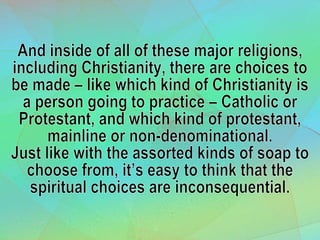 And inside of all of these major religions, including Christianity, there are choices to be made – like which kind of Christianity is a person going to practice – Catholic or Protestant, and which kind of protestant, mainline or non-denominational.
Just like with the assorted kinds of soap to choose from, it's easy to think that the spiritual choices are inconsequential.